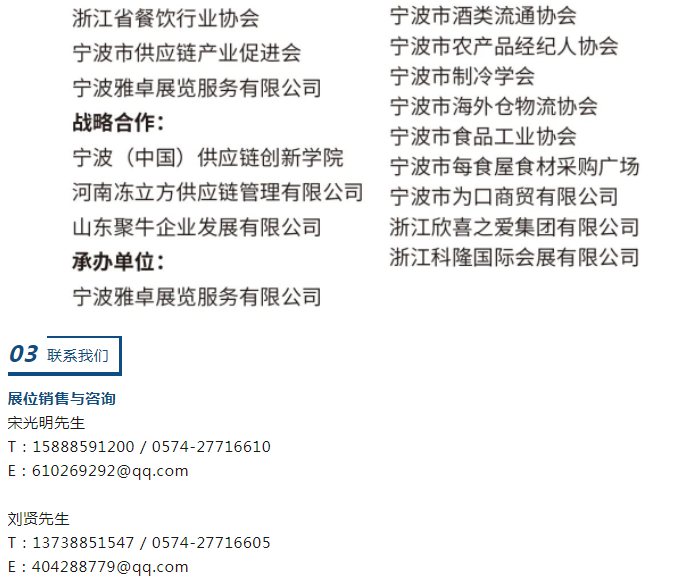 浙江省餐饮行业协会
宁波市供应链产业促进会
宁波雅卓展览服务有限公司

战略合作：
宁波（中国）供应链创新学院
河南冻立方供应链管理有限公司
山东聚牛企业发展有限公司

承办单位：
宁波雅卓展览服务有限公司

宁波市酒类流通协会
宁波市农产品经纪人协会
宁波市制冷学会
宁波市海外仓物流协会
宁波市食品工业协会
宁波市每食屋食材采购广场
宁波市为口商贸有限公司
浙江欣喜之爱集团有限公司
浙江科隆国际会展有限公司

03 联系我们

展位销售与咨询
宋光明先生
T：15888591200 / 0574-27716610
E：610269292@qq.com

刘贤先生
T：13738851547 / 0574-27716605
E：404288779@qq.com